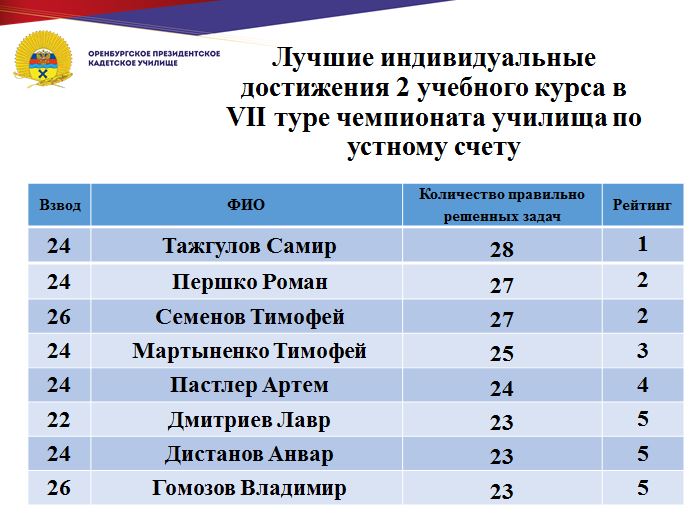 ОРЕНБУРГСКОЕ ПРЕЗИДЕНТСКОЕ КАДЕТСКОЕ УЧИЛИЩЕ

Лучшие индивидуальные достижения 2 учебного курса в VII туре чемпионата училища по устному счету

| Взвод | ФИО | Количество правильно решенных задач | Рейтинг |
|---|---|---|---|
| 24 | Тажгулов Самир | 28 | 1 |
| 24 | Першко Роман | 27 | 2 |
| 26 | Семенов Тимофей | 27 | 2 |
| 24 | Мартыненко Тимофей | 25 | 3 |
| 24 | Пастлер Артем | 24 | 4 |
| 22 | Дмитриев Лавр | 23 | 5 |
| 24 | Дистанов Анвар | 23 | 5 |
| 26 | Гомозов Владимир | 23 | 5 |